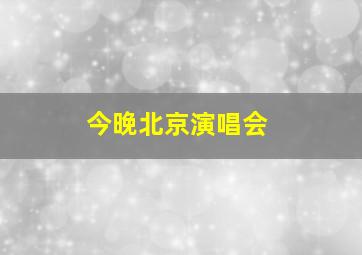 今晚北京演唱会